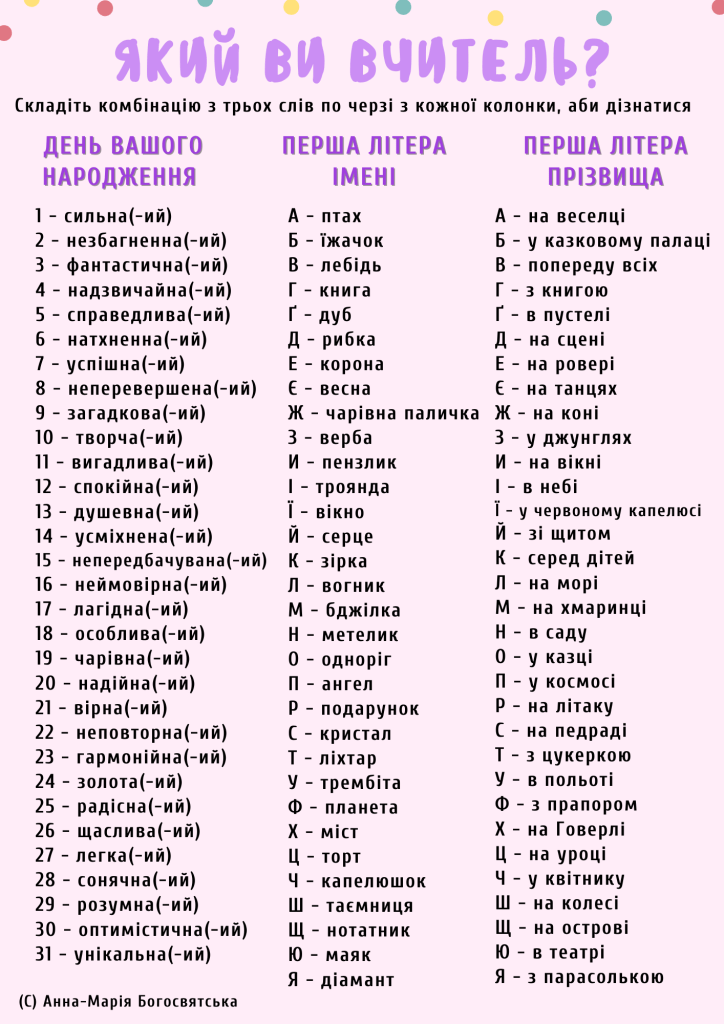 ЯКИЙ ВИ ВЧИТЕЛЬ?

Складіть комбінацію з трьох слів по черзі з кожної колонки, аби дізнатися

ДЕНЬ ВАШОГО НАРОДЖЕННЯ

1 - сильна(-ий)
2 - незбагненна(-ий)
3 - фантастична(-ий)
4 - надзвичайна(-ий)
5 - справедлива(-ий)
6 - натхненна(-ий)
7 - успішна(-ий)
8 - неперевершена(-ий)
9 - загадкова(-ий)
10 - творча(-ий)
11 - вигадлива(-ий)
12 - спокійна(-ий)
13 - душевна(-ий)
14 - усміхнена(-ий)
15 - непередбачувана(-ий)
16 - неймовірна(-ий)
17 - лагідна(-ий)
18 - особлива(-ий)
19 - чарівна(-ий)
20 - надійна(-ий)
21 - вірна(-ий)
22 - неповторна(-ий)
23 - гармонійна(-ий)
24 - золота(-ий)
25 - радісна(-ий)
26 - щаслива(-ий)
27 - легка(-ий)
28 - сонячна(-ий)
29 - розумна(-ий)
30 - оптимістична(-ий)
31 - унікальна(-ий)

ПЕРША ЛІТЕРА ІМЕНІ

А - птах
Б - їжачок
В - лебідь
Г - книга
Ґ - дуб
Д - рибка
Е - корона
Є - весна
Ж - чарівна паличка
З - верба
И - пензлик
І - троянда
Ї - вікно
Й - серце
К - зірка
Л - вогник
М - бджілка
Н - метелик
О - одноріг
П - ангел
Р - подарунок
С - кристал
Т - ліхтар
У - трембіта
Ф - планета
Х - міст
Ц - торт
Ч - капелюшок
Ш - таємниця
Щ - нотатник
Ю - маяк
Я - діамант

ПЕРША ЛІТЕРА ПРІЗВИЩА

А - на веселці
Б - у казковому палаці
В - попереду всіх
Г - з книгою
Ґ - в пустелі
Д - на сцені
Е - на ровері
Є - на танцях
Ж - на коні
З - у джунглях
И - на вікні
І - в небі
Ї - у червоному капелюсі
Й - зі щитом
К - серед дітей
Л - на морі
М - на хмаринці
Н - в саду
О - у казці
П - у космосі
Р - на літаку
С - на педраді
Т - з цукеркою
У - в польоті
Ф - з прапором
Х - на Говерлі
Ц - на уроці
Ч - у квітнику
Ш - на колесі
Щ - на острові
Ю - в театрі
Я - з парасолькою

(С) Анна-Марія Богосвятська